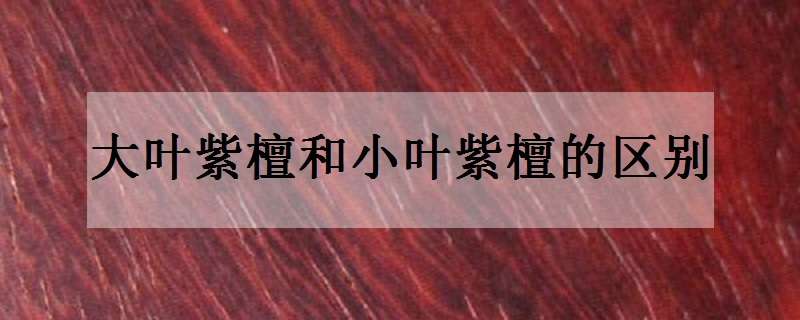 大叶紫檀和小叶紫檀的区别